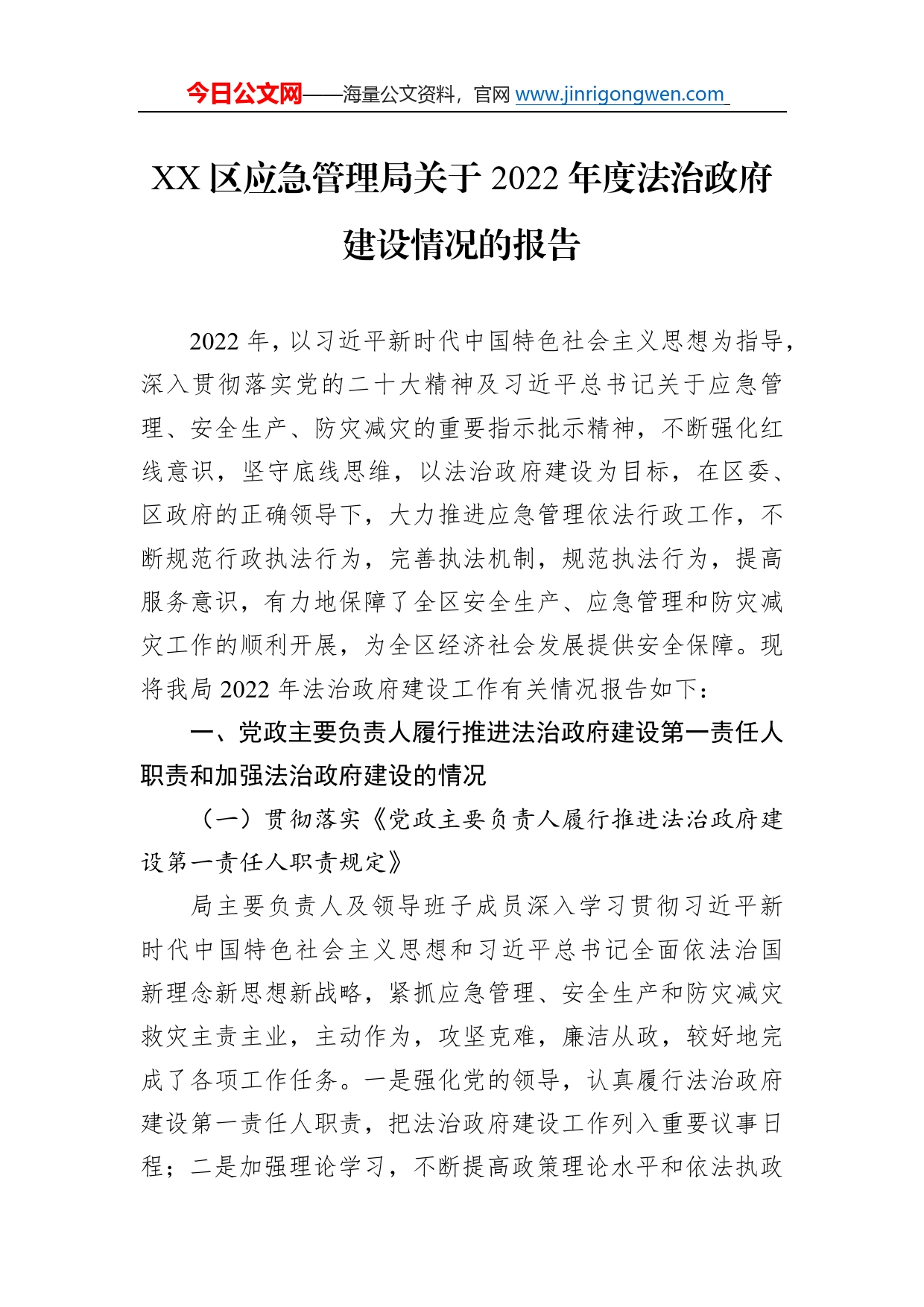 今日公文网——海量公文资料，官网 www.jinrigongwen.com

XX 区应急管理局关于 2022 年度法治政府建设情况的报告

2022 年，以习近平新时代中国特色社会主义思想为指导，深入贯彻落实党的二十大精神及习近平总书记关于应急管理、安全生产、防灾减灾的重要指示批示精神，不断强化红线意识，坚守底线思维，以法治政府建设为目标，在区委、区政府的正确领导下，大力推进应急管理依法行政工作，不断规范行政执法行为，完善执法机制，规范执法行为，提高服务意识，有力地保障了全区安全生产、应急管理和防灾减灾工作的顺利开展，为全区经济社会发展提供安全保障。现将我局 2022 年法治政府建设工作有关情况报告如下：

一、党政主要负责人履行推进法治政府建设第一责任人职责和加强法治政府建设的情况

（一）贯彻落实《党政主要负责人履行推进法治政府建设第一责任人职责规定》

局主要负责人及领导班子成员深入学习贯彻习近平新时代中国特色社会主义思想和习近平总书记全面依法治国新理念新思想新战略，紧抓应急管理、安全生产和防灾减灾救灾主责主业，主动作为，攻坚克难，廉洁从政，较好地完成了各项工作任务。一是强化党的领导，认真履行法治政府建设第一责任人职责，把法治政府建设工作列入重要议事日程；二是加强理论学习，不断提高政策理论水平和依法执政